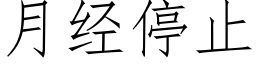 月经停止